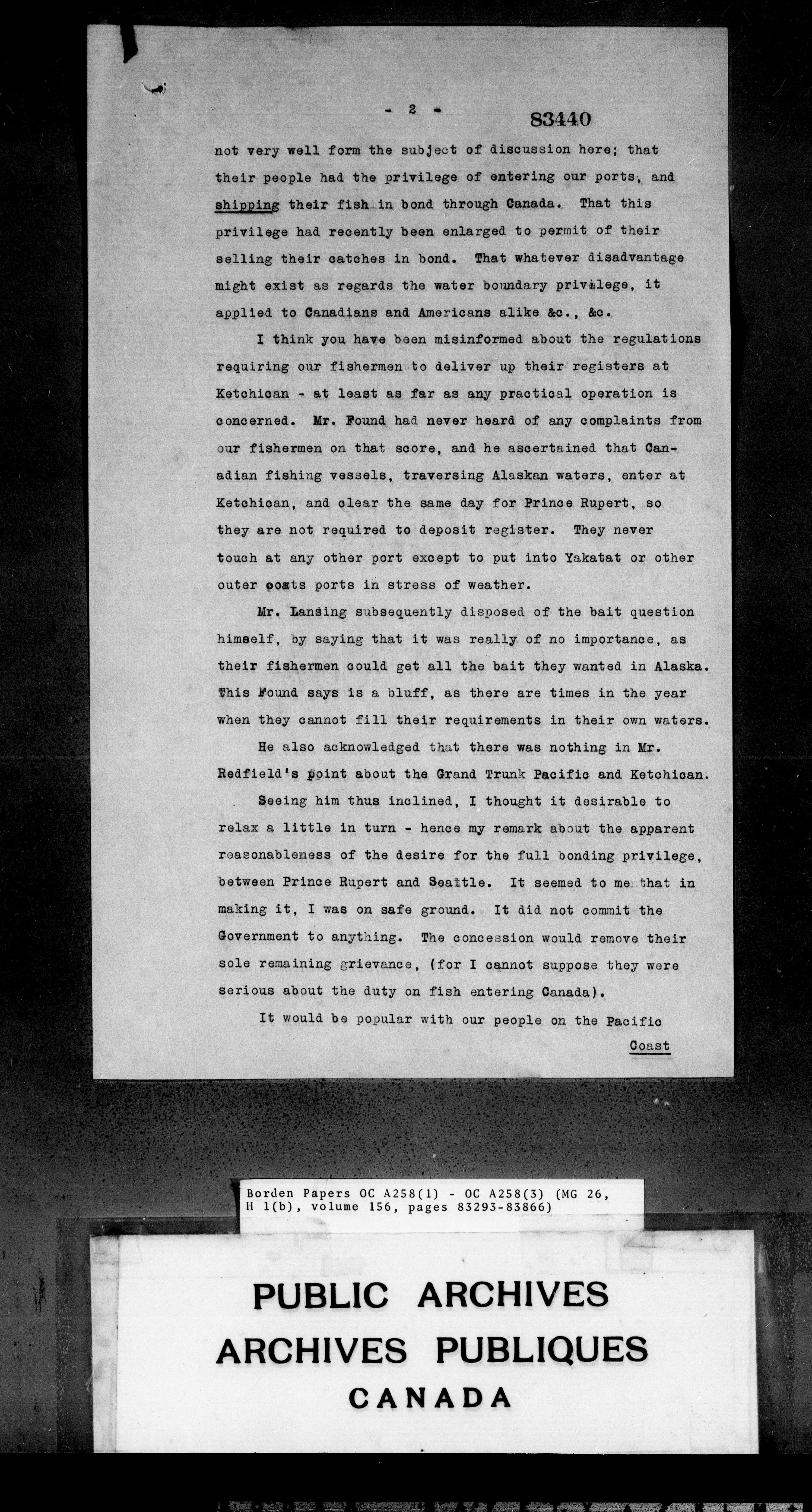 - 2 - 83440

not very well form the subject of discussion here; that their people had the privilege of entering our ports, and shipping their fish in bond through Canada. That this privilege had recently been enlarged to permit of their selling their catches in bond. That whatever disadvantage might exist as regards the water boundary privilege, it applied to Canadians and Americans alike &c., &c.

I think you have been misinformed about the regulations requiring our fishermen to deliver up their registers at Ketchican - at least as far as any practical operation is concerned. Mr. Found had never heard of any complaints from our fishermen on that score, and he ascertained that Canadian fishing vessels, traversing Alaskan waters, enter at Ketchican, and clear the same day for Prince Rupert, so they are not required to deposit register. They never touch at any other port except to put into Yakatat or other outer coats ports in stress of weather.

Mr. Lansing subsequently disposed of the bait question himself, by saying that it was really of no importance, as their fishermen could get all the bait they wanted in Alaska. This Found says is a bluff, as there are times in the year when they cannot fill their requirements in their own waters.

He also acknowledged that there was nothing in Mr. Redfield's point about the Grand Trunk Pacific and Ketchican.

Seeing him thus inclined, I thought it desirable to relax a little in turn - hence my remark about the apparent reasonableness of the desire for the full bonding privilege, between Prince Rupert and Seattle. It seemed to me that in making it, I was on safe ground. It did not commit the Government to anything. The concession would remove their sole remaining grievance, (for I cannot suppose they were serious about the duty on fish entering Canada).

It would be popular with our people on the Pacific

Coast

Borden Papers OC A258(1) - OC A258(3) (MG 26, H 1(b), volume 156, pages 83293-83866)

PUBLIC ARCHIVES
ARCHIVES PUBLIQUES
CANADA